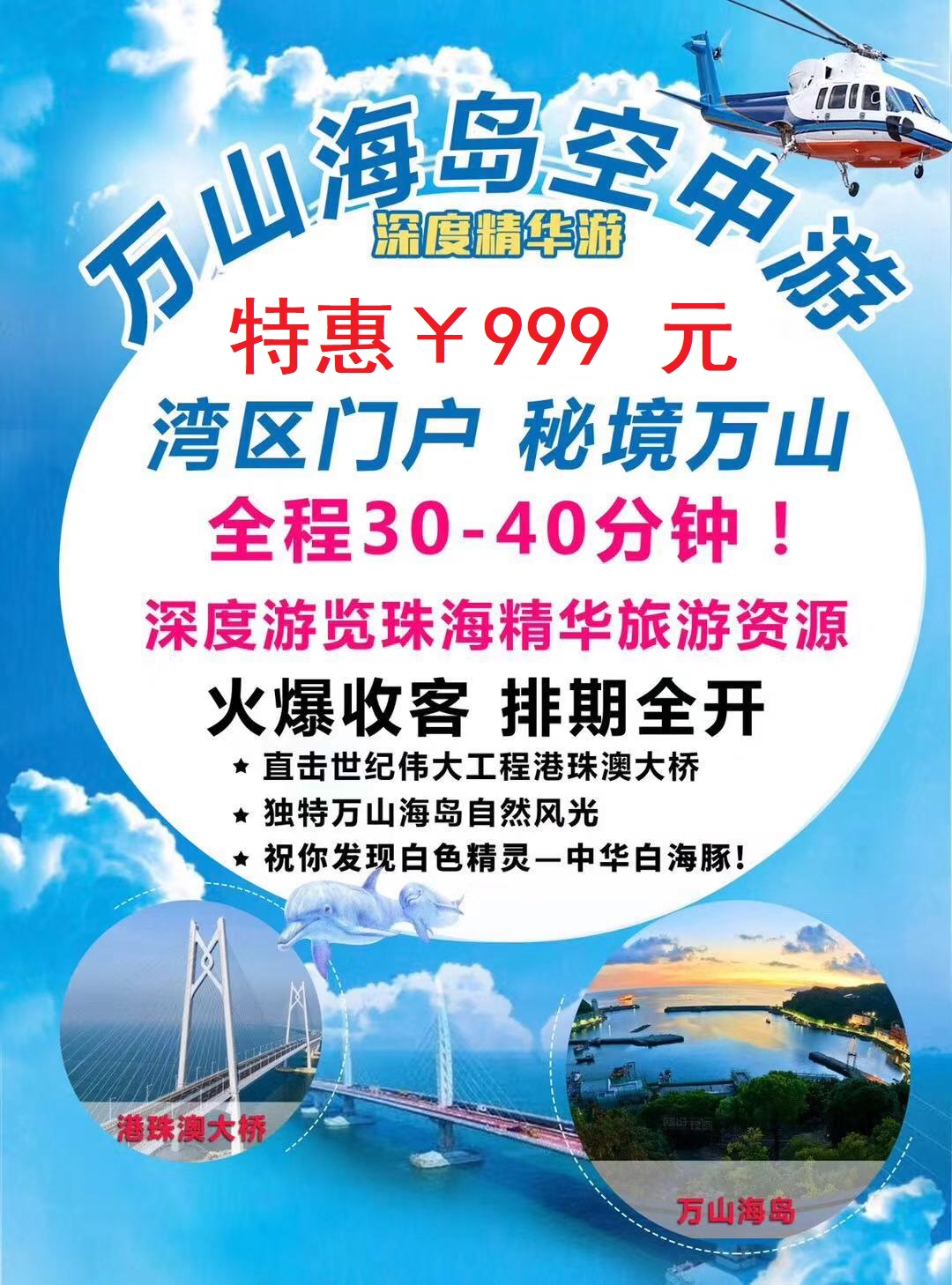 万山海岛空中游

深度精华游

特惠￥999 元

湾区门户 秘境万山

全程30-40分钟！

深度游览珠海精华旅游资源

火爆收客 排期全开

★ 直击世纪伟大工程港珠澳大桥
★ 独特万山海岛自然风光
★ 祝你发现白色精灵—中华白海豚！

港珠澳大桥

万山海岛